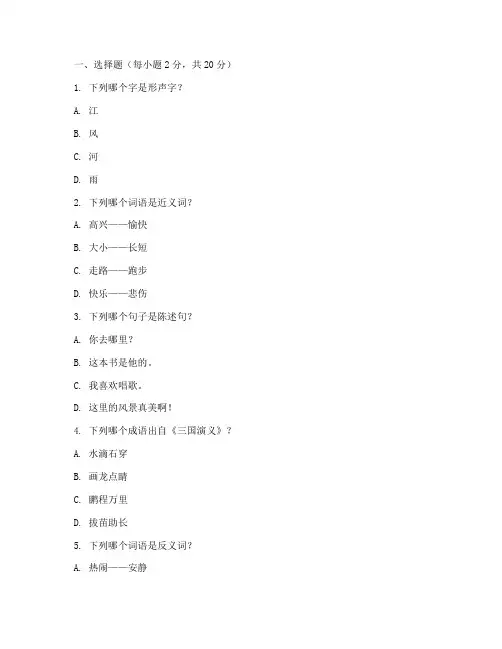 一、选择题（每小题 2 分，共 20 分）

1. 下列哪个字是形声字？

A. 江

B. 风

C. 河

D. 雨

2. 下列哪个词语是近义词？

A. 高兴——愉快

B. 大小——长短

C. 走路——跑步

D. 快乐——悲伤

3. 下列哪个句子是陈述句？

A. 你去哪里？

B. 这本书是他的。

C. 我喜欢唱歌。

D. 这里的风景真美啊！

4. 下列哪个成语出自《三国演义》？

A. 水滴石穿

B. 画龙点睛

C. 鹏程万里

D. 拔苗助长

5. 下列哪个词语是反义词？

A. 热闹——安静